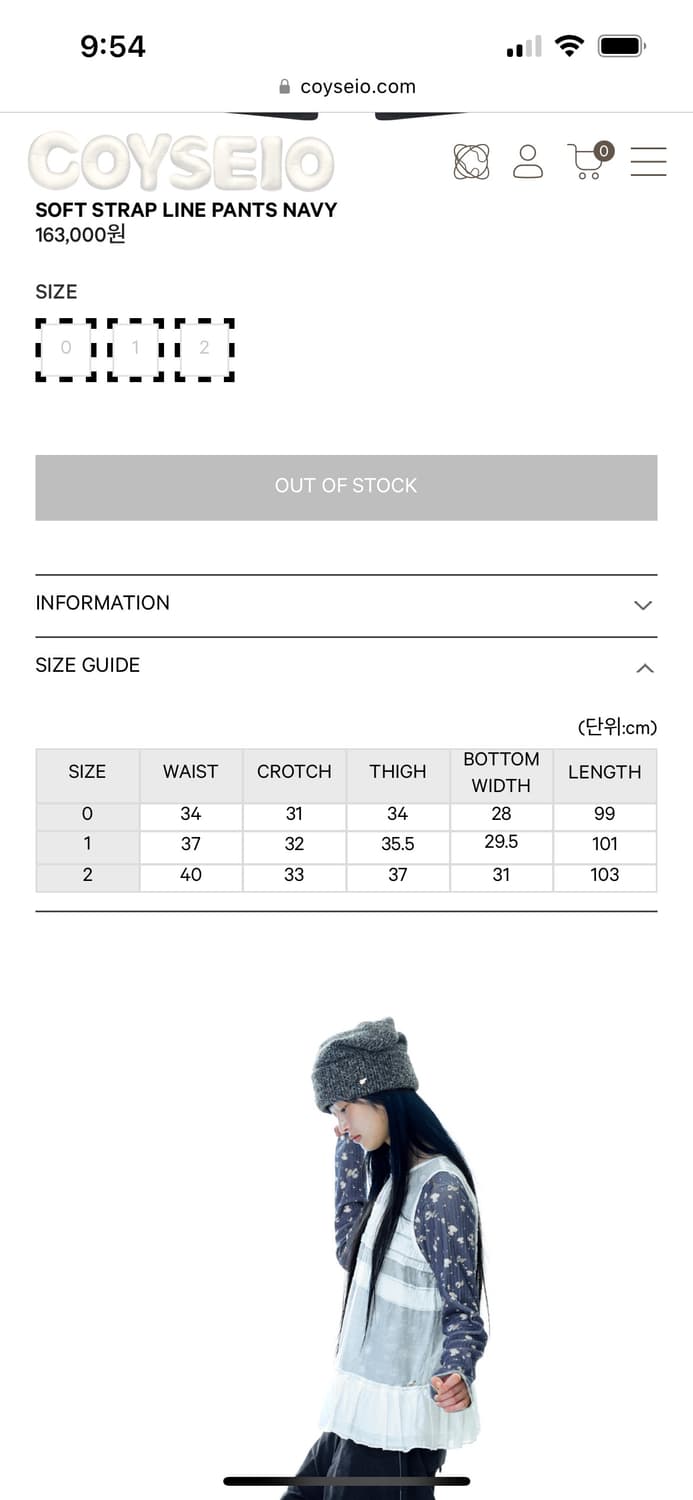 9:54

coyseio.com

COYSEIO

0

SOFT STRAP LINE PANTS NAVY
163,000원

SIZE

0 1 2

OUT OF STOCK

INFORMATION

SIZE GUIDE

(단위:cm)

| SIZE | WAIST | CROTCH | THIGH | BOTTOM WIDTH | LENGTH |
|---|---|---|---|---|---|
| 0 | 34 | 31 | 34 | 28 | 99 |
| 1 | 37 | 32 | 35.5 | 29.5 | 101 |
| 2 | 40 | 33 | 37 | 31 | 103 |